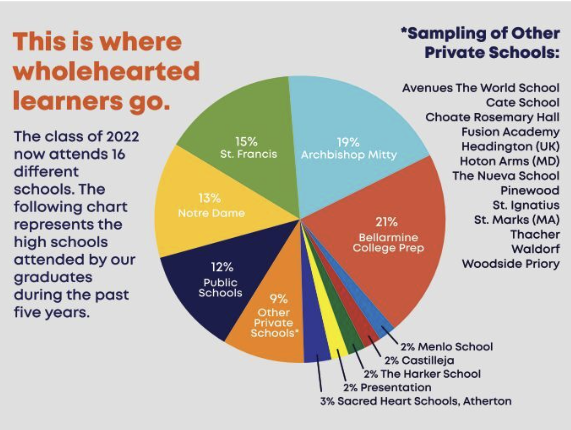 This is where wholehearted learners go.

The class of 2022 now attends 16 different schools. The following chart represents the high schools attended by our graduates during the past five years.

15%
St. Francis

19%
Archbishop Mitty

13%
Notre Dame

21%
Bellarmine College Prep

12%
Public Schools

9%
Other Private Schools*

2% Menlo School
2% Castilleja
2% The Harker School
2% Presentation
3% Sacred Heart Schools, Atherton

*Sampling of Other Private Schools:

Avenues The World School
Cate School
Choate Rosemary Hall
Fusion Academy
Headington (UK)
Hoton Arms (MD)
The Nueva School
Pinewood
St. Ignatius
St. Marks (MA)
Thacher
Waldorf
Woodside Priory